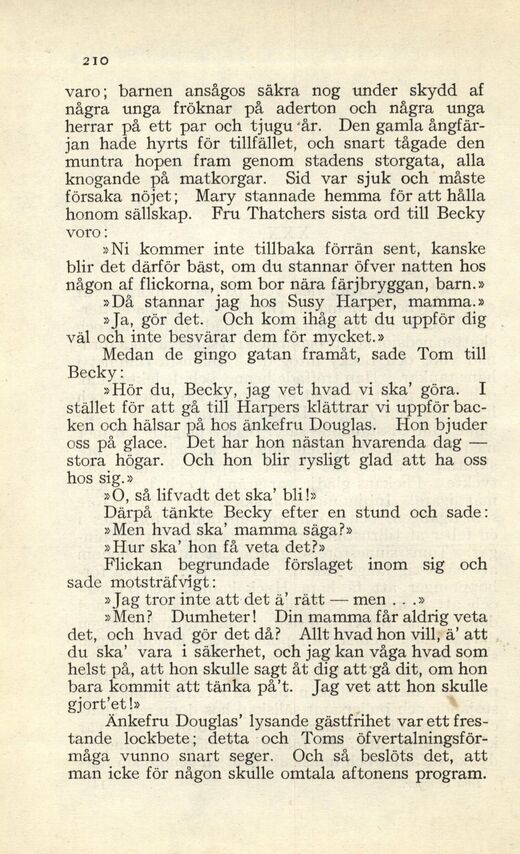 210

varo; barnen ansågos säkra nog under skydd af några unga fröknar på aderton och några unga herrar på ett par och tjugu år. Den gamla ångfärjan hade hyrts för tillfället, och snart tågade den muntra hopen fram genom stadens storgata, alla knogande på matkorgar. Sid var sjuk och måste försaka nöjet; Mary stannade hemma för att hålla honom sällskap. Fru Thatchers sista ord till Becky voro:

»Ni kommer inte tillbaka förrän sent, kanske blir det därför bäst, om du stannar öfver natten hos någon af flickorna, som bor nära färjbryggan, barn.»

»Då stannar jag hos Susy Harper, mamma.»

»Ja, gör det. Och kom ihåg att du uppför dig väl och inte besvärar dem för mycket.»

Medan de gingo gatan framåt, sade Tom till Becky:

»Hör du, Becky, jag vet hvad vi ska' göra. I stället för att gå till Harpers klättrar vi uppför backen och hälsar på hos änkefru Douglas. Hon bjuder oss på glace. Det har hon nästan hvarenda dag — stora högar. Och hon blir rysligt glad att ha oss hos sig.»

»O, så lifvadt det ska' bli!»

Därpå tänkte Becky efter en stund och sade:

»Men hvad ska' mamma säga?»

»Hur ska' hon få veta det?»

Flickan begrundade förslaget inom sig och sade motsträfvigt:

»Jag tror inte att det ä' rätt — men . . .»

»Men? Dumheter! Din mamma får aldrig veta det, och hvad gör det då? Allt hvad hon vill, ä' att du ska' vara i säkerhet, och jag kan våga hvad som helst på, att hon skulle sagt åt dig att gå dit, om hon bara kommit att tänka på't. Jag vet att hon skulle gjort'et!»

Änkefru Douglas' lysande gästfrihet var ett frestande lockbete; detta och Toms öfvertalningsförmåga vunno snart seger. Och så beslöts det, att man icke för någon skulle omtala aftonens program.